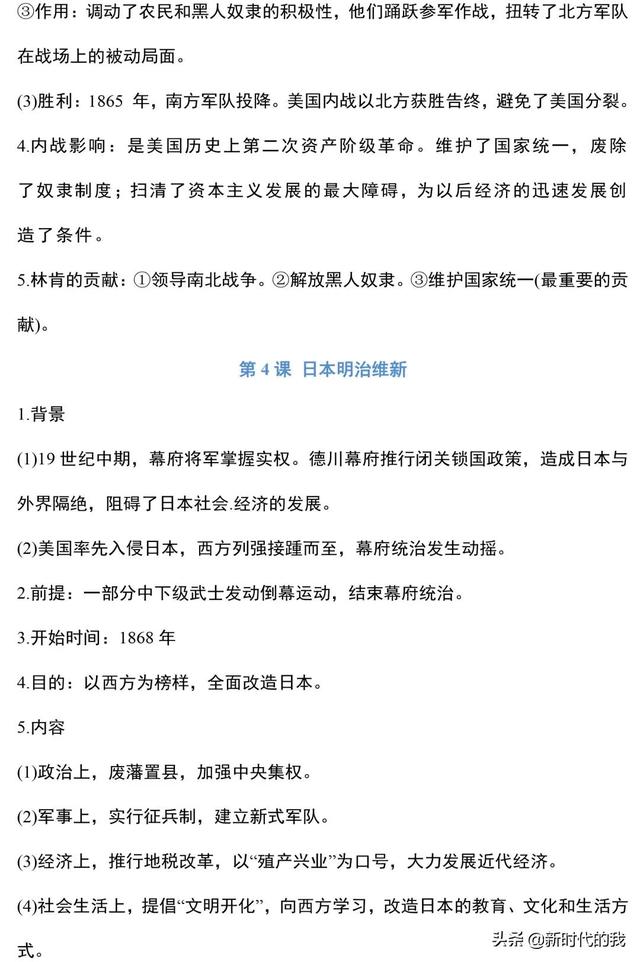 ③作用：调动了农民和黑人奴隶的积极性，他们踊跃参军作战，扭转了北方军队在战场上的被动局面。

(3)胜利：1865 年，南方军队投降。美国内战以北方获胜告终，避免了美国分裂。

4.内战影响：是美国历史上第二次资产阶级革命。维护了国家统一，废除了奴隶制度；扫清了资本主义发展的最大障碍，为以后经济的迅速发展创造了条件。

5.林肯的贡献：①领导南北战争。②解放黑人奴隶。③维护国家统一(最重要的贡献)。

第 4 课 日本明治维新

1.背景

(1)19 世纪中期，幕府将军掌握实权。德川幕府推行闭关锁国政策，造成日本与外界隔绝，阻碍了日本社会.经济的发展。

(2)美国率先入侵日本，西方列强接踵而至，幕府统治发生动摇。

2.前提：一部分中下级武士发动倒幕运动，结束幕府统治。

3.开始时间：1868 年

4.目的：以西方为榜样，全面改造日本。

5.内容

(1)政治上，废藩置县，加强中央集权。

(2)军事上，实行征兵制，建立新式军队。

(3)经济上，推行地税改革，以“殖产兴业”为口号，大力发展近代经济。

(4)社会生活上，提倡“文明开化”，向西方学习，改造日本的教育、文化和生活方式。

头条 @新时代的我